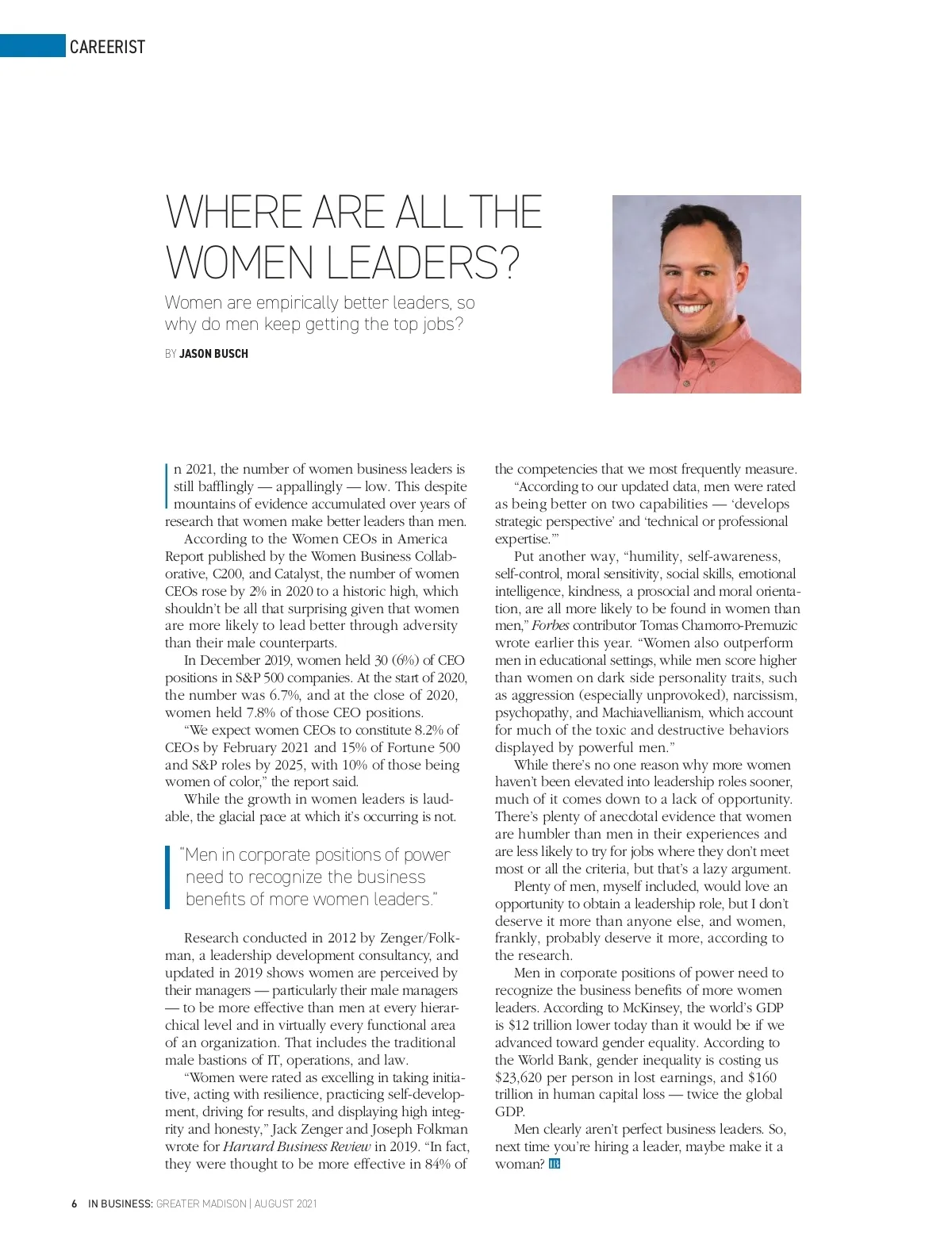 CAREERIST

WHERE ARE ALL THE WOMEN LEADERS?

Women are empirically better leaders, so why do men keep getting the top jobs?

BY JASON BUSCH

In 2021, the number of women business leaders is still bafflingly — appallingly — low. This despite mountains of evidence accumulated over years of research that women make better leaders than men.

According to the Women CEOs in America Report published by the Women Business Collaborative, C200, and Catalyst, the number of women CEOs rose by 2% in 2020 to a historic high, which shouldn't be all that surprising given that women are more likely to lead better through adversity than their male counterparts.

In December 2019, women held 30 (6%) of CEO positions in S&P 500 companies. At the start of 2020, the number was 6.7%, and at the close of 2020, women held 7.8% of those CEO positions.

"We expect women CEOs to constitute 8.2% of CEOs by February 2021 and 15% of Fortune 500 and S&P roles by 2025, with 10% of those being women of color," the report said.

While the growth in women leaders is laudable, the glacial pace at which it's occurring is not.

"Men in corporate positions of power need to recognize the business benefits of more women leaders."

Research conducted in 2012 by Zenger/Folkman, a leadership development consultancy, and updated in 2019 shows women are perceived by their managers — particularly their male managers — to be more effective than men at every hierarchical level and in virtually every functional area of an organization. That includes the traditional male bastions of IT, operations, and law.

"Women were rated as excelling in taking initiative, acting with resilience, practicing self-development, driving for results, and displaying high integrity and honesty," Jack Zenger and Joseph Folkman wrote for Harvard Business Review in 2019. "In fact, they were thought to be more effective in 84% of the competencies that we most frequently measure.

"According to our updated data, men were rated as being better on two capabilities — 'develops strategic perspective' and 'technical or professional expertise.'"

Put another way, "humility, self-awareness, self-control, moral sensitivity, social skills, emotional intelligence, kindness, a prosocial and moral orientation, are all more likely to be found in women than men," Forbes contributor Tomas Chamorro-Premuzic wrote earlier this year. "Women also outperform men in educational settings, while men score higher than women on dark side personality traits, such as aggression (especially unprovoked), narcissism, psychopathy, and Machiavellianism, which account for much of the toxic and destructive behaviors displayed by powerful men."

While there's no one reason why more women haven't been elevated into leadership roles sooner, much of it comes down to a lack of opportunity. There's plenty of anecdotal evidence that women are humbler than men in their experiences and are less likely to try for jobs where they don't meet most or all the criteria, but that's a lazy argument.

Plenty of men, myself included, would love an opportunity to obtain a leadership role, but I don't deserve it more than anyone else, and women, frankly, probably deserve it more, according to the research.

Men in corporate positions of power need to recognize the business benefits of more women leaders. According to McKinsey, the world's GDP is $12 trillion lower today than it would be if we advanced toward gender equality. According to the World Bank, gender inequality is costing us $23,620 per person in lost earnings, and $160 trillion in human capital loss — twice the global GDP.

Men clearly aren't perfect business leaders. So, next time you're hiring a leader, maybe make it a woman? IB

6 IN BUSINESS: GREATER MADISON | AUGUST 2021